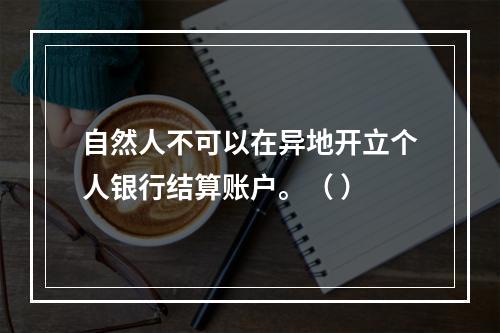 自然人不可以在异地开立个人银行结算账户。（）